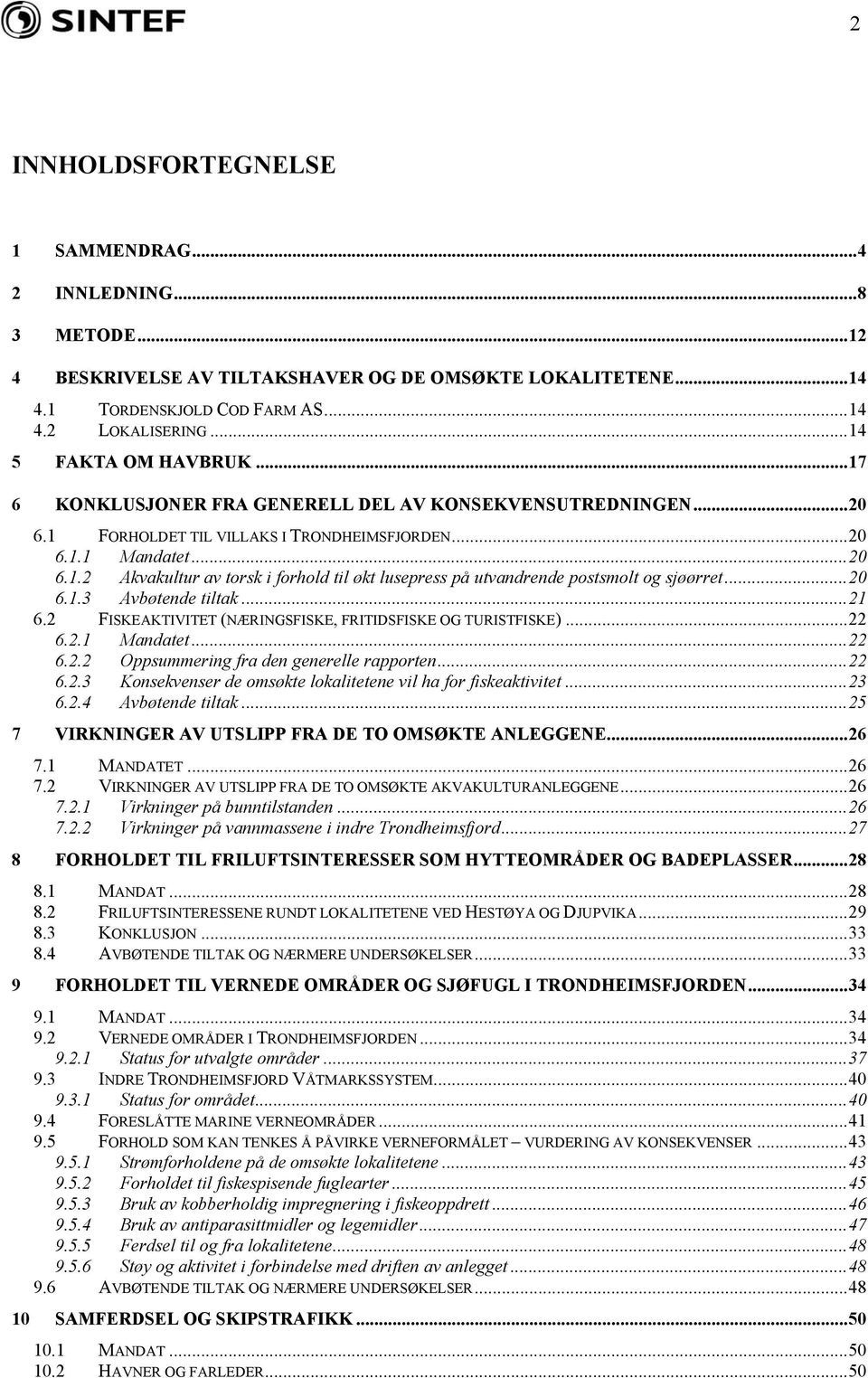 SINTEF

2

INNHOLDSFORTEGNELSE

1 SAMMENDRAG...4
2 INNLEDNING...8
3 METODE...12
4 BESKRIVELSE AV TILTAKSHAVER OG DE OMSØKTE LOKALITETENE...14
4.1 TORDENSKJOLD COD FARM AS...14
4.2 LOKALISERING...14
5 FAKTA OM HAVBRUK...17
6 KONKLUSJONER FRA GENERELL DEL AV KONSEKVENSUTREDNINGEN...20
6.1 FORHOLDET TIL VILLAKS I TRONDHEIMSFJORDEN...20
6.1.1 Mandatet...20
6.1.2 Akvakultur av torsk i forhold til økt lusepress på utvandrende postsmolt og sjøørret...20
6.1.3 Avbøtende tiltak...21
6.2 FISKEAKTIVITET (NÆRINGSFISKE, FRITIDSFISKE OG TURISTFISKE)...22
6.2.1 Mandatet...22
6.2.2 Oppsummering fra den generelle rapporten...22
6.2.3 Konsekvenser de omsøkte lokalitetene vil ha for fiskeaktivitet...23
6.2.4 Avbøtende tiltak...25
7 VIRKNINGER AV UTSLIPP FRA DE TO OMSØKTE ANLEGGENE...26
7.1 MANDATET...26
7.2 VIRKNINGER AV UTSLIPP FRA DE TO OMSØKTE AKVAKULTURANLEGGENE...26
7.2.1 Virkninger på bunntilstanden...26
7.2.2 Virkninger på vannmassene i indre Trondheimsfjord...27
8 FORHOLDET TIL FRILUFTSINTERESSER SOM HYTTEOMRÅDER OG BADEPLASSER...28
8.1 MANDAT...28
8.2 FRILUFTSINTERESSENE RUNDT LOKALITETENE VED HESTØYA OG DJUPVIKA...29
8.3 KONKLUSJON...33
8.4 AVBØTENDE TILTAK OG NÆRMERE UNDERSØKELSER...33
9 FORHOLDET TIL VERNEDE OMRÅDER OG SJØFUGL I TRONDHEIMSFJORDEN...34
9.1 MANDAT...34
9.2 VERNEDE OMRÅDER I TRONDHEIMSFJORDEN...34
9.2.1 Status for utvalgte områder...37
9.3 INDRE TRONDHEIMSFJORD VÅTMARKSSYSTEM...40
9.3.1 Status for området...40
9.4 FORESLÅTTE MARINE VERNEOMRÅDER...41
9.5 FORHOLD SOM KAN TENKES Å PÅVIRKE VERNEFORMÅLET – VURDERING AV KONSEKVENSER...43
9.5.1 Strømforholdene på de omsøkte lokalitetene...43
9.5.2 Forholdet til fiskespisende fuglearter...45
9.5.3 Bruk av kobberholdig impregnering i fiskeoppdrett...46
9.5.4 Bruk av antiparasittmidler og legemidler...47
9.5.5 Ferdsel til og fra lokalitetene...48
9.5.6 Støy og aktivitet i forbindelse med driften av anlegget...48
9.6 AVBØTENDE TILTAK OG NÆRMERE UNDERSØKELSER...48
10 SAMFERDSEL OG SKIPSTRAFIKK...50
10.1 MANDAT...50
10.2 HAVNER OG FARLEDER...50